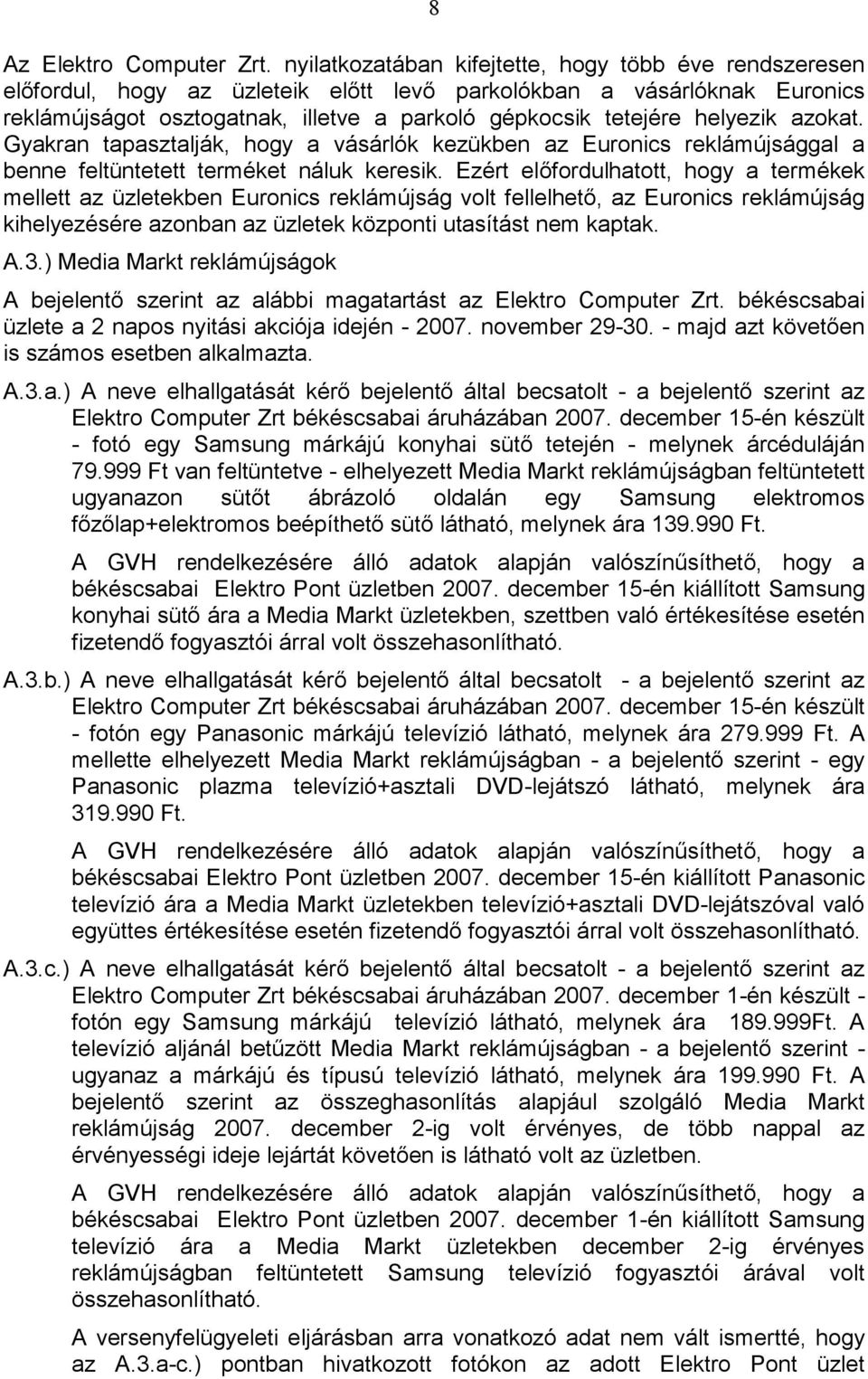 8

Az Elektro Computer Zrt. nyilatkozatában kifejtette, hogy több éve rendszeresen előfordul, hogy az üzleteik előtt levő parkolókban a vásárlóknak Euronics reklámújságot osztogatnak, illetve a parkoló gépkocsik tetejére helyezik azokat. Gyakran tapasztalják, hogy a vásárlók kezükben az Euronics reklámújsággal a benne feltüntetett terméket náluk keresik. Ezért előfordulhatott, hogy a termékek mellett az üzletekben Euronics reklámújság volt fellelhető, az Euronics reklámújság kihelyezésére azonban az üzletek központi utasítást nem kaptak.

A.3.) Media Markt reklámújságok

A bejelentő szerint az alábbi magatartást az Elektro Computer Zrt. békéscsabai üzlete a 2 napos nyitási akciója idején - 2007. november 29-30. - majd azt követően is számos esetben alkalmazta.

A.3.a.) A neve elhallgatását kérő bejelentő által becsatolt - a bejelentő szerint az Elektro Computer Zrt békéscsabai áruházában 2007. december 15-én készült - fotó egy Samsung márkájú konyhai sütő tetején - melynek árcéduláján 79.999 Ft van feltüntetve - elhelyezett Media Markt reklámújságban feltüntetett ugyanazon sütőt ábrázoló oldalán egy Samsung elektromos főzőlap+elektromos beépíthető sütő látható, melynek ára 139.990 Ft.

A GVH rendelkezésére álló adatok alapján valószínűsíthető, hogy a békéscsabai Elektro Pont üzletben 2007. december 15-én kiállított Samsung konyhai sütő ára a Media Markt üzletekben, szettben való értékesítése esetén fizetendő fogyasztói árral volt összehasonlítható.

A.3.b.) A neve elhallgatását kérő bejelentő által becsatolt - a bejelentő szerint az Elektro Computer Zrt békéscsabai áruházában 2007. december 15-én készült - fotón egy Panasonic márkájú televízió látható, melynek ára 279.999 Ft. A mellette elhelyezett Media Markt reklámújságban - a bejelentő szerint - egy Panasonic plazma televízió+asztali DVD-lejátszó látható, melynek ára 319.990 Ft.

A GVH rendelkezésére álló adatok alapján valószínűsíthető, hogy a békéscsabai Elektro Pont üzletben 2007. december 15-én kiállított Panasonic televízió ára a Media Markt üzletekben televízió+asztali DVD-lejátszóval való együttes értékesítése esetén fizetendő fogyasztói árral volt összehasonlítható.

A.3.c.) A neve elhallgatását kérő bejelentő által becsatolt - a bejelentő szerint az Elektro Computer Zrt békéscsabai áruházában 2007. december 1-én készült - fotón egy Samsung márkájú televízió látható, melynek ára 189.999Ft. A televízió aljánál betűzött Media Markt reklámújságban - a bejelentő szerint - ugyanaz a márkájú és típusú televízió látható, melynek ára 199.990 Ft. A bejelentő szerint az összeghasonlítás alapjául szolgáló Media Markt reklámújság 2007. december 2-ig volt érvényes, de több nappal az érvényességi ideje lejártát követően is látható volt az üzletben.

A GVH rendelkezésére álló adatok alapján valószínűsíthető, hogy a békéscsabai Elektro Pont üzletben 2007. december 1-én kiállított Samsung televízió ára a Media Markt üzletekben december 2-ig érvényes reklámújságban feltüntetett Samsung televízió fogyasztói árával volt összehasonlítható.

A versenyfelügyeleti eljárásban arra vonatkozó adat nem vált ismertté, hogy az A.3.a-c.) pontban hivatkozott fotókon az adott Elektro Pont üzlet